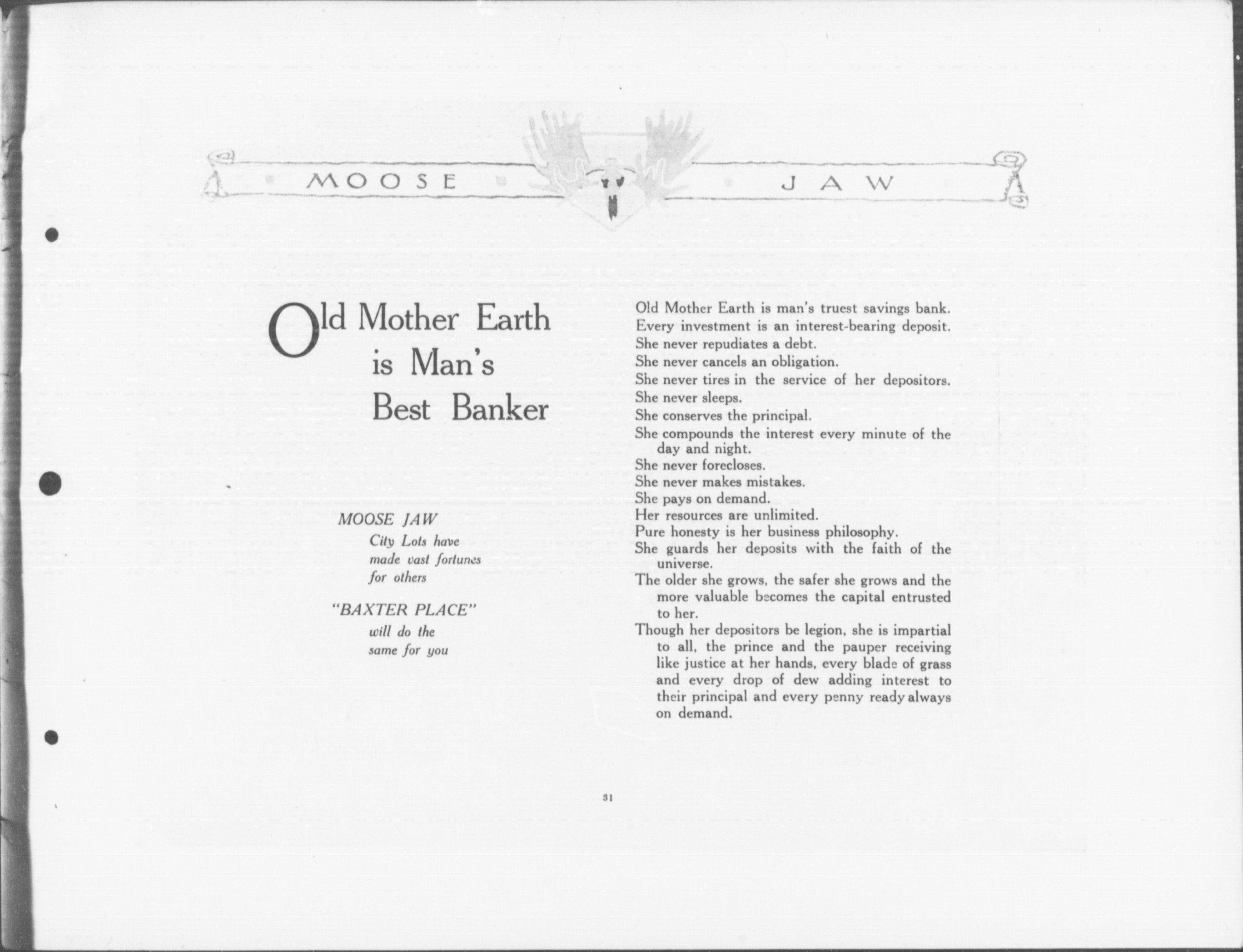 MOOSE JAW

Old Mother Earth is Man's Best Banker

MOOSE JAW
City Lots have made vast fortunes for others

"BAXTER PLACE"
will do the same for you

Old Mother Earth is man's truest savings bank.
Every investment is an interest-bearing deposit.
She never repudiates a debt.
She never cancels an obligation.
She never tires in the service of her depositors.
She never sleeps.
She conserves the principal.
She compounds the interest every minute of the day and night.
She never forecloses.
She never makes mistakes.
She pays on demand.
Her resources are unlimited.
Pure honesty is her business philosophy.
She guards her deposits with the faith of the universe.
The older she grows, the safer she grows and the more valuable becomes the capital entrusted to her.
Though her depositors be legion, she is impartial to all, the prince and the pauper receiving like justice at her hands, every blade of grass and every drop of dew adding interest to their principal and every penny ready always on demand.

31